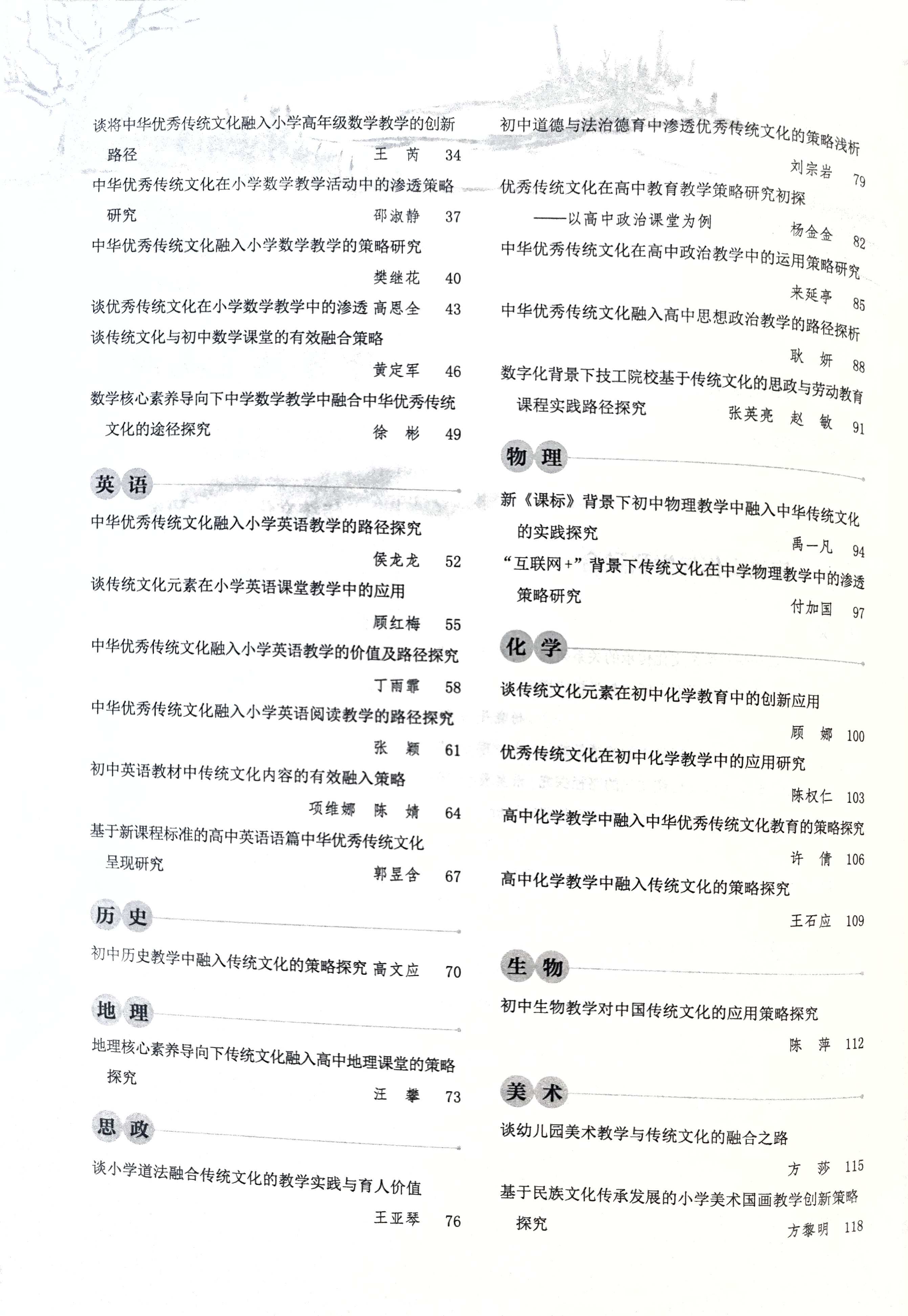 谈将中华优秀传统文化融入小学高年级数学教学的创新路径 王芮 34

中华优秀传统文化在小学数学教学活动中的渗透策略研究 邵淑静 37

中华优秀传统文化融入小学数学教学的策略研究 樊继花 40

谈优秀传统文化在小学数学教学中的渗透 高恩全 43

谈传统文化与初中数学课堂的有效融合策略 黄定军 46

数学核心素养导向下中学数学教学中融合中华优秀传统文化的途径探究 徐彬 49

英语

中华优秀传统文化融入小学英语教学的路径探究 侯龙龙 52

谈传统文化元素在小学英语课堂教学中的应用 顾红梅 55

中华优秀传统文化融入小学英语教学的价值及路径探究 丁雨霏 58

中华优秀传统文化融入小学英语阅读教学的路径探究 张颖 61

初中英语教材中传统文化内容的有效融入策略 项维娜 陈婧 64

基于新课程标准的高中英语语篇中华优秀传统文化呈现研究 郭昱含 67

历史

初中历史教学中融入传统文化的策略探究 高文应 70

地理

地理核心素养导向下传统文化融入高中地理课堂的策略探究 汪攀 73

思政

谈小学道法融合传统文化的教学实践与育人价值 王亚琴 76

初中道德与法治德育中渗透优秀传统文化的策略浅析 刘宗岩 79

优秀传统文化在高中教育教学策略研究初探
——以高中政治课堂为例 杨金金 82

中华优秀传统文化在高中政治教学中的运用策略研究 来延亭 85

中华优秀传统文化融入高中思想政治教学的路径探析 耿妍 88

数字化背景下技工院校基于传统文化的思政与劳动教育课程实践路径探究 张英亮 赵敏 91

物理

新《课标》背景下初中物理教学中融入中华传统文化的实践探究 禹一凡 94

“互联网+”背景下传统文化在中学物理教学中的渗透策略研究 付加国 97

化学

谈传统文化元素在初中化学教育中的创新应用 顾娜 100

优秀传统文化在初中化学教学中的应用研究 陈权仁 103

高中化学教学中融入中华优秀传统文化教育的策略探究 许倩 106

高中化学教学中融入传统文化的策略探究 王石应 109

生物

初中生物教学对中国传统文化的应用策略探究 陈萍 112

美术

谈幼儿园美术教学与传统文化的融合之路 方莎 115

基于民族文化传承发展的小学美术国画教学创新策略探究 方黎明 118